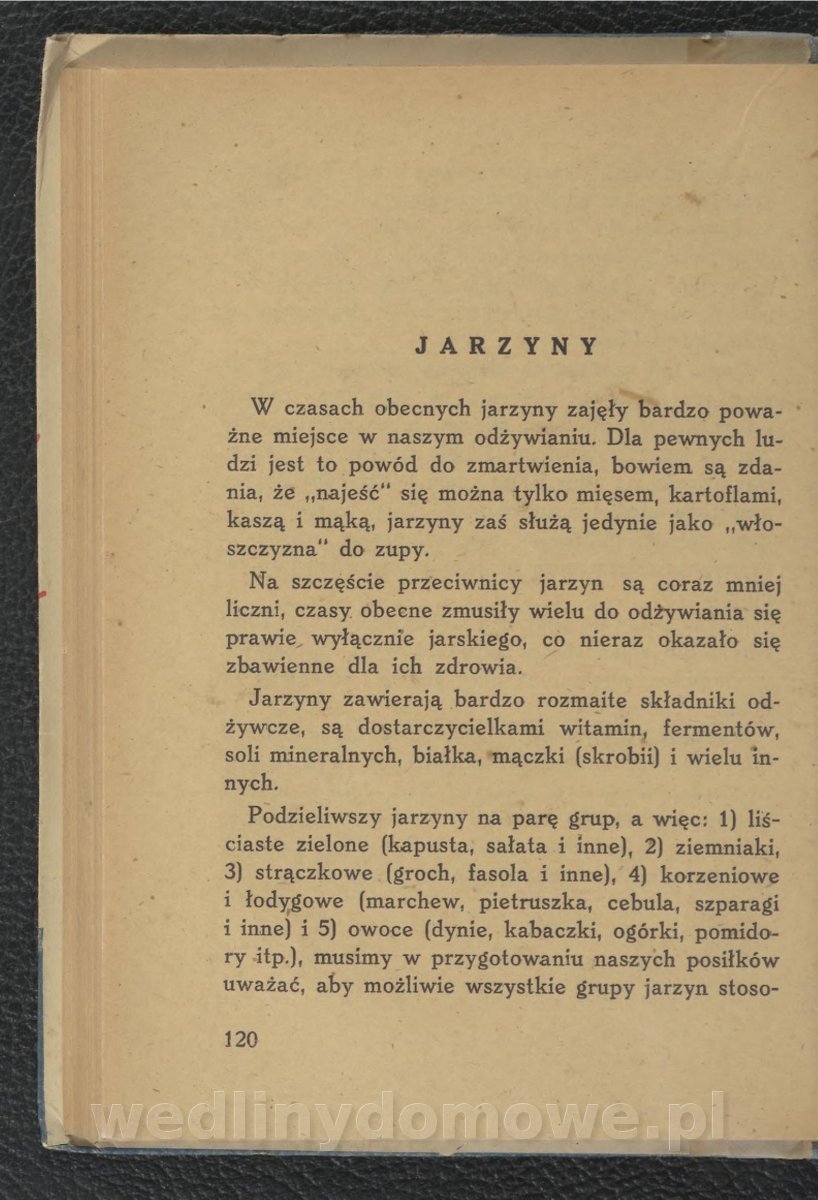 JARZYNY

W czasach obecnych jarzyny zajęły bardzo poważne miejsce w naszym odżywianiu. Dla pewnych ludzi jest to powód do zmartwienia, bowiem są zdania, że „najeść" się można tylko mięsem, kartoflami, kaszą i mąką, jarzyny zaś służą jedynie jako „włoszczyzna" do zupy.

Na szczęście przeciwnicy jarzyn są coraz mniej liczni, czasy obecne zmusiły wielu do odżywiania się prawie wyłącznie jarskiego, co nieraz okazało się zbawienne dla ich zdrowia.

Jarzyny zawierają bardzo rozmaite składniki odżywcze, są dostarczycielkami witamin, fermentów, soli mineralnych, białka, mączki (skrobii) i wielu innych.

Podzieliwszy jarzyny na parę grup, a więc: 1) liściaste zielone (kapusta, sałata i inne), 2) ziemniaki, 3) strączkowe (groch, fasola i inne), 4) korzeniowe i łodygowe (marchew, pietruszka, cebula, szparagi i inne) i 5) owoce (dynie, kabaczki, ogórki, pomidory itp.), musimy w przygotowaniu naszych posiłków uważać, aby możliwie wszystkie grupy jarzyn stoso-

120

wedlinydomowe.pl